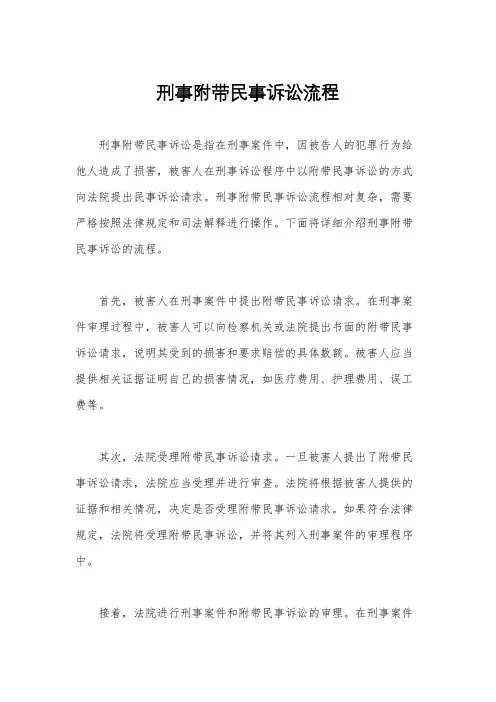 刑事附带民事诉讼流程

刑事附带民事诉讼是指在刑事案件中，因被告人的犯罪行为给他人造成了损害，被害人在刑事诉讼程序中以附带民事诉讼的方式向法院提出民事诉讼请求。刑事附带民事诉讼流程相对复杂，需要严格按照法律规定和司法解释进行操作。下面将详细介绍刑事附带民事诉讼的流程。

首先，被害人在刑事案件中提出附带民事诉讼请求。在刑事案件审理过程中，被害人可以向检察机关或法院提出书面的附带民事诉讼请求，说明其受到的损害和要求赔偿的具体数额。被害人应当提供相关证据证明自己的损害情况，如医疗费用、护理费用、误工费等。

其次，法院受理附带民事诉讼请求。一旦被害人提出了附带民事诉讼请求，法院应当受理并进行审查。法院将根据被害人提供的证据和相关情况，决定是否受理附带民事诉讼请求。如果符合法律规定，法院将受理附带民事诉讼，并将其列入刑事案件的审理程序中。

接着，法院进行刑事案件和附带民事诉讼的审理。在刑事案件